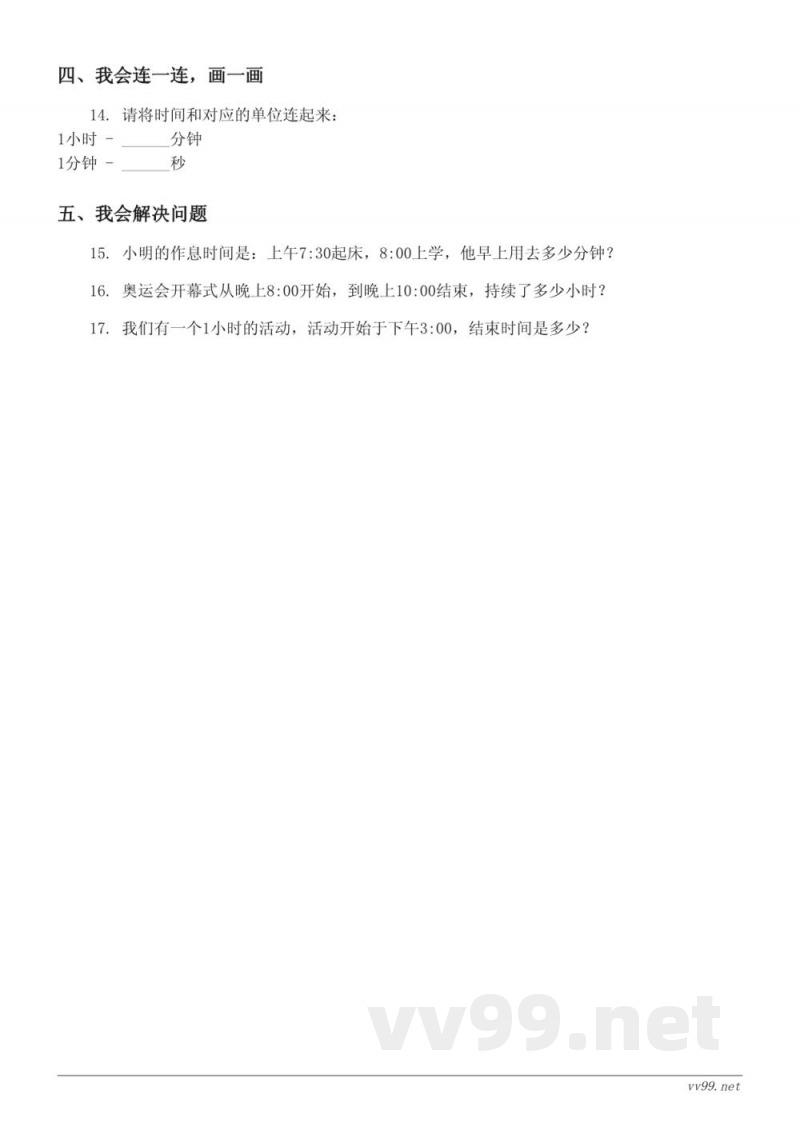 四、我会连一连，画一画

14. 请将时间和对应的单位连起来：
1小时 - ______分钟
1分钟 - ______秒

五、我会解决问题

15. 小明的作息时间是：上午7:30起床，8:00上学，他早上用去多少分钟？

16. 奥运会开幕式从晚上8:00开始，到晚上10:00结束，持续了多少小时？

17. 我们有一个1小时的活动，活动开始于下午3:00，结束时间是多少？

vv99.net

vv99.net